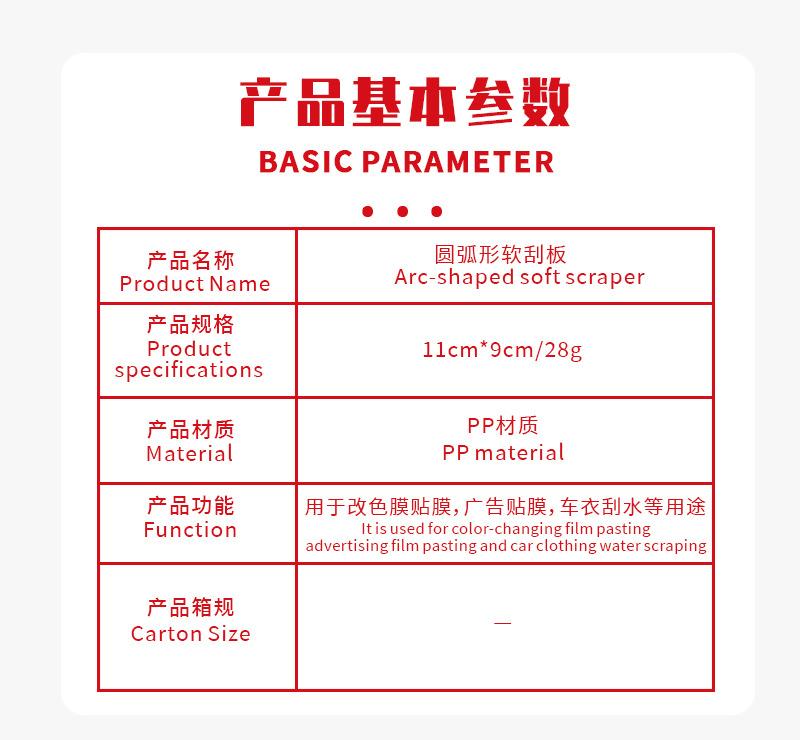 产品基本参数
BASIC PARAMETER

| 产品名称 Product Name | 圆弧形软刮板 Arc-shaped soft scraper |
|---|---|
| 产品规格 Product specifications | 11cm*9cm/28g |
| 产品材质 Material | PP材质 PP material |
| 产品功能 Function | 用于改色膜贴膜，广告贴膜，车衣刮水等用途 It is used for color-changing film pasting advertising film pasting and car clothing water scraping |
| 产品箱规 Carton Size | — |